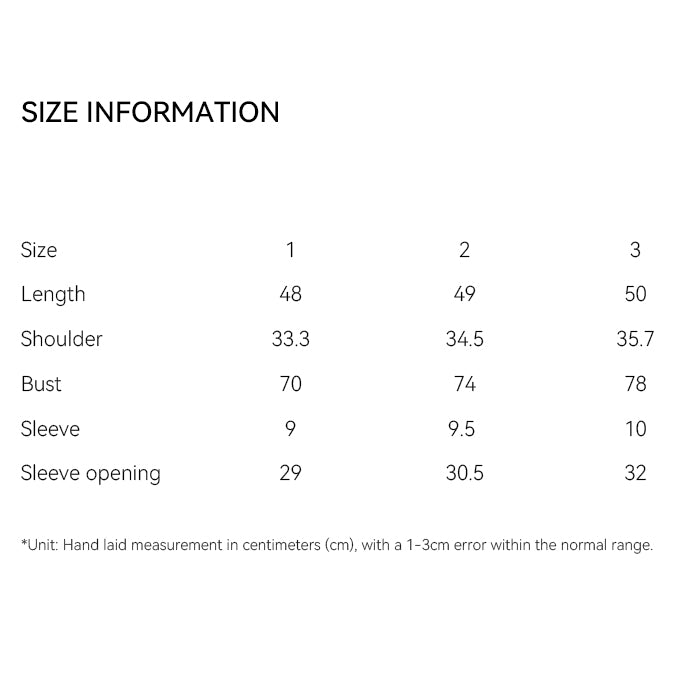 SIZE INFORMATION

| Size | 1 | 2 | 3 |
|---|---|---|---|
| Length | 48 | 49 | 50 |
| Shoulder | 33.3 | 34.5 | 35.7 |
| Bust | 70 | 74 | 78 |
| Sleeve | 9 | 9.5 | 10 |
| Sleeve opening | 29 | 30.5 | 32 |

*Unit: Hand laid measurement in centimeters (cm), with a 1-3cm error within the normal range.